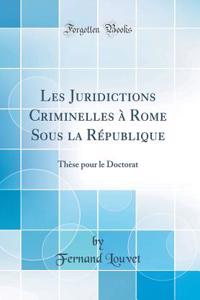 Forgotten Books

Les Juridictions Criminelles à Rome Sous la République

Thèse pour le Doctorat

by
Fernand Louvet